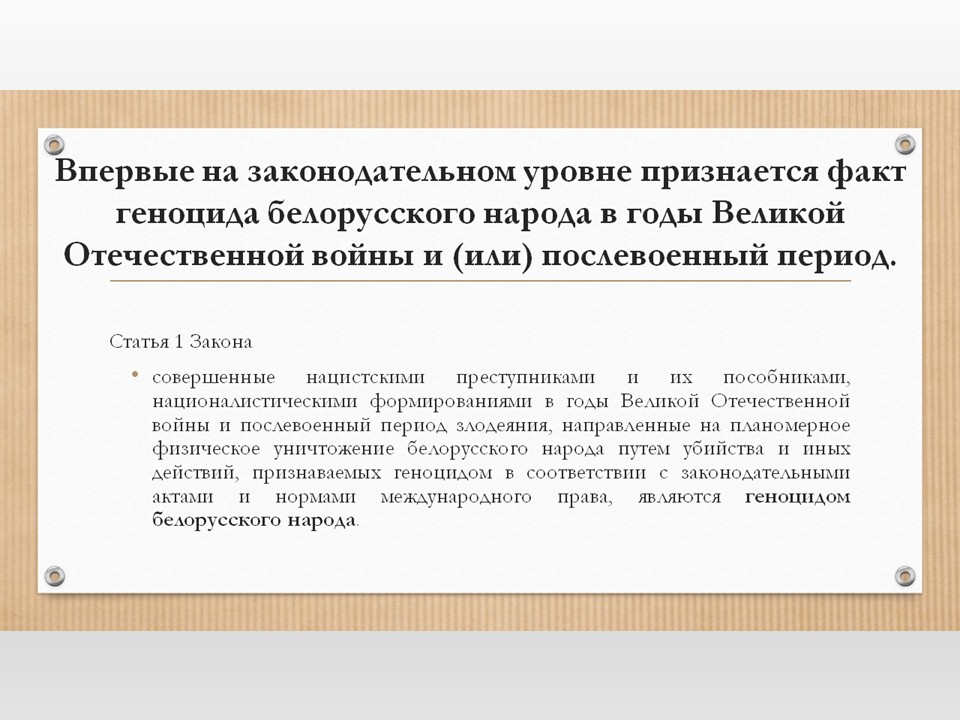 Впервые на законодательном уровне признается факт геноцида белорусского народа в годы Великой Отечественной войны и (или) послевоенный период.

Статья 1 Закона

• совершенные нацистскими преступниками и их пособниками, националистическими формированиями в годы Великой Отечественной войны и послевоенный период злодеяния, направленные на планомерное физическое уничтожение белорусского народа путем убийства и иных действий, признаваемых геноцидом в соответствии с законодательными актами и нормами международного права, являются геноцидом белорусского народа.